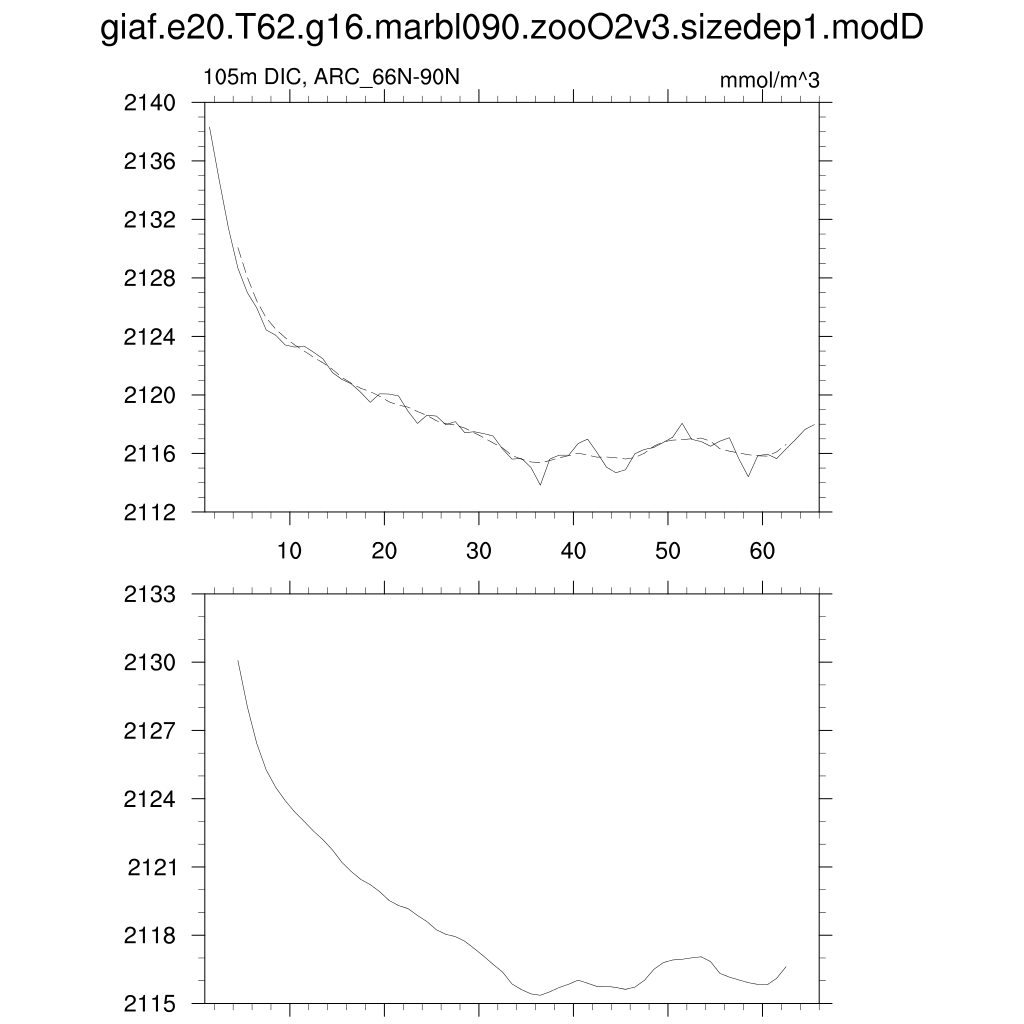 giaf.e20.T62.g16.marbl090.zooO2v3.sizedep1.modD

105m DIC, ARC_66N-90N

mmol/m^3

2140
2136
2132
2128
2124
2120
2116
2112

10
20
30
40
50
60

2133
2130
2127
2124
2121
2118
2115